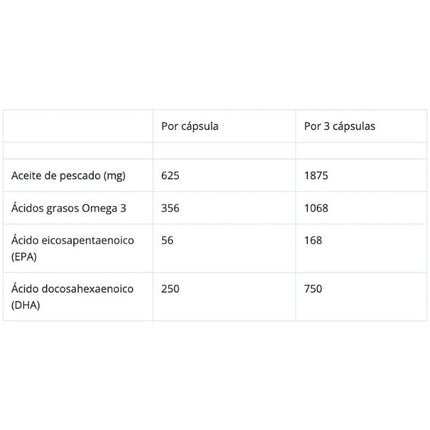 | | Por cápsula | Por 3 cápsulas |
|---|---|---|
| | | |
| Aceite de pescado (mg) | 625 | 1875 |
| Ácidos grasos Omega 3 | 356 | 1068 |
| Ácido eicosapentaenoico (EPA) | 56 | 168 |
| Ácido docosahexaenoico (DHA) | 250 | 750 |